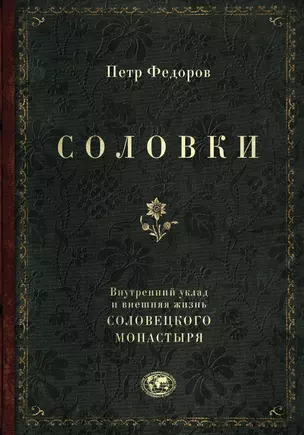 Петр Федоров

СОЛОВКИ

Внутренний уклад и внешняя жизнь
СОЛОВЕЦКОГО МОНАСТЫРЯ